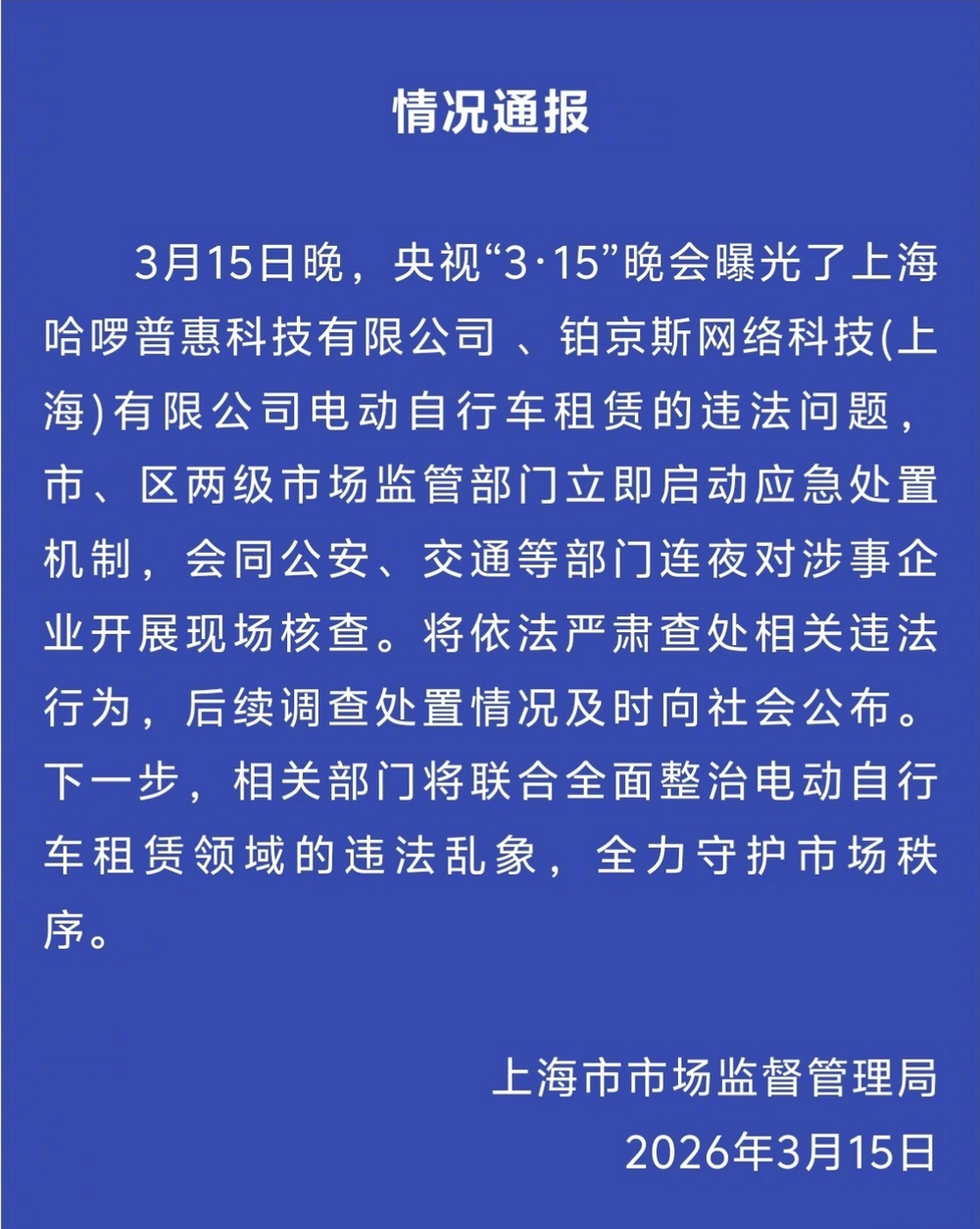 情况通报

3月15日晚，央视“3·15”晚会曝光了上海哈啰普惠科技有限公司 、铂京斯网络科技(上海)有限公司电动自行车租赁的违法问题，市、区两级市场监管部门立即启动应急处置机制，会同公安、交通等部门连夜对涉事企业开展现场核查。将依法严肃查处相关违法行为，后续调查处置情况及时向社会公布。下一步，相关部门将联合全面整治电动自行车租赁领域的违法乱象，全力守护市场秩序。

上海市市场监督管理局
2026年3月15日